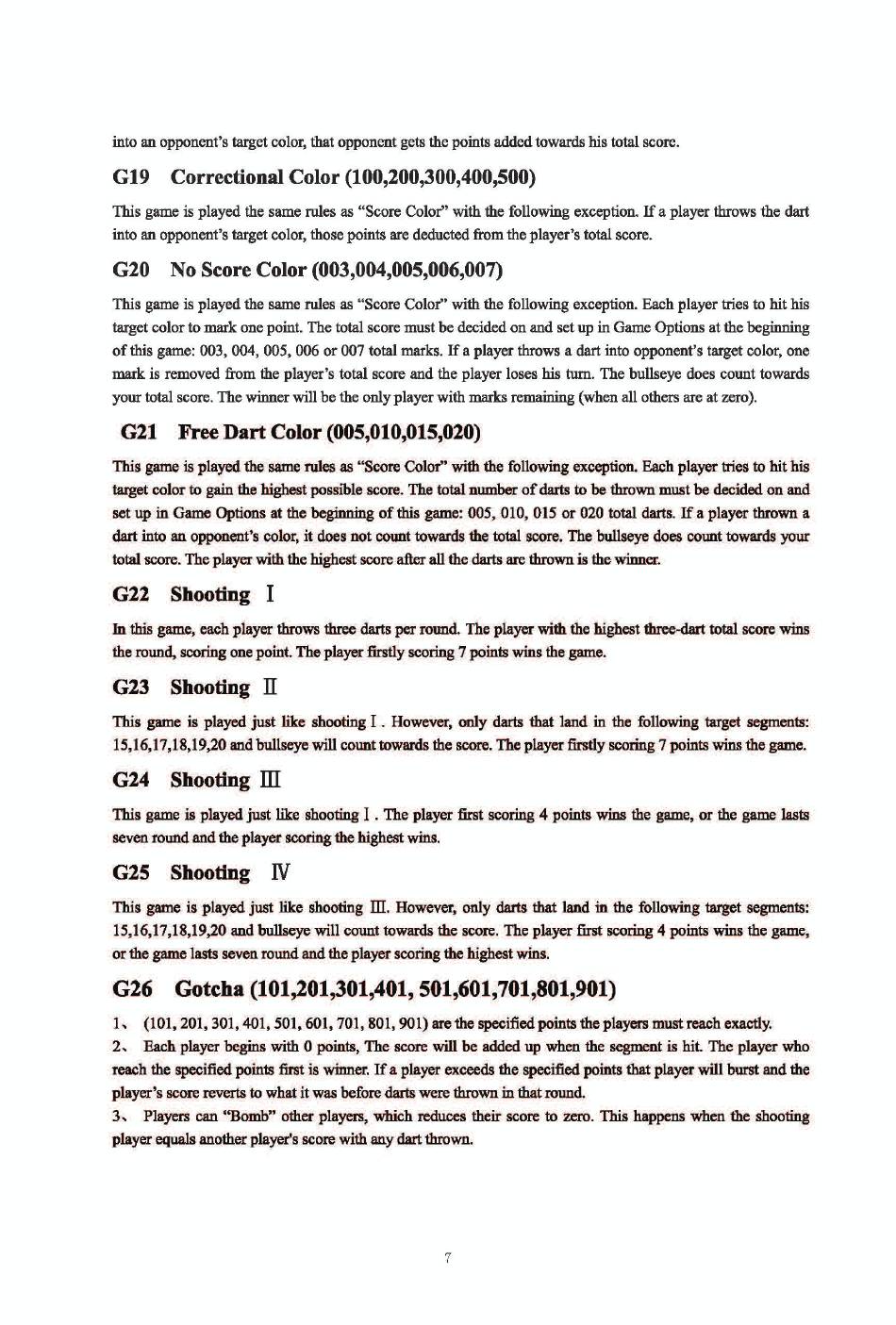 into an opponent's target color, that opponent gets the points added towards his total score.

G19 Correctional Color (100,200,300,400,500)

This game is played the same rules as "Score Color" with the following exception. If a player throws the dart into an opponent's target color, those points are deducted from the player's total score.

G20 No Score Color (003,004,005,006,007)

This game is played the same rules as "Score Color" with the following exception. Each player tries to hit his target color to mark one point. The total score must be decided on and set up in Game Options at the beginning of this game: 003, 004, 005, 006 or 007 total marks. If a player throws a dart into opponent's target color, one mark is removed from the player's total score and the player loses his turn. The bullseye does count towards your total score. The winner will be the only player with marks remaining (when all others are at zero).

G21 Free Dart Color (005,010,015,020)

This game is played the same rules as "Score Color" with the following exception. Each player tries to hit his target color to gain the highest possible score. The total number of darts to be thrown must be decided on and set up in Game Options at the beginning of this game: 005, 010, 015 or 020 total darts. If a player thrown a dart into an opponent's color, it does not count towards the total score. The bullseye does count towards your total score. The player with the highest score after all the darts are thrown is the winner.

G22 Shooting Ⅰ

In this game, each player throws three darts per round. The player with the highest three-dart total score wins the round, scoring one point. The player firstly scoring 7 points wins the game.

G23 Shooting Ⅱ

This game is played just like shooting Ⅰ. However, only darts that land in the following target segments: 15,16,17,18,19,20 and bullseye will count towards the score. The player firstly scoring 7 points wins the game.

G24 Shooting Ⅲ

This game is played just like shooting Ⅰ. The player first scoring 4 points wins the game, or the game lasts seven round and the player scoring the highest wins.

G25 Shooting Ⅳ

This game is played just like shooting Ⅲ. However, only darts that land in the following target segments: 15,16,17,18,19,20 and bullseye will count towards the score. The player first scoring 4 points wins the game, or the game lasts seven round and the player scoring the highest wins.

G26 Gotcha (101,201,301,401, 501,601,701,801,901)

1、 (101, 201, 301, 401, 501, 601, 701, 801, 901) are the specified points the players must reach exactly.
2、 Each player begins with 0 points, The score will be added up when the segment is hit. The player who reach the specified points first is winner. If a player exceeds the specified points that player will burst and the player's score reverts to what it was before darts were thrown in that round.
3、 Players can "Bomb" other players, which reduces their score to zero. This happens when the shooting player equals another player's score with any dart thrown.

7